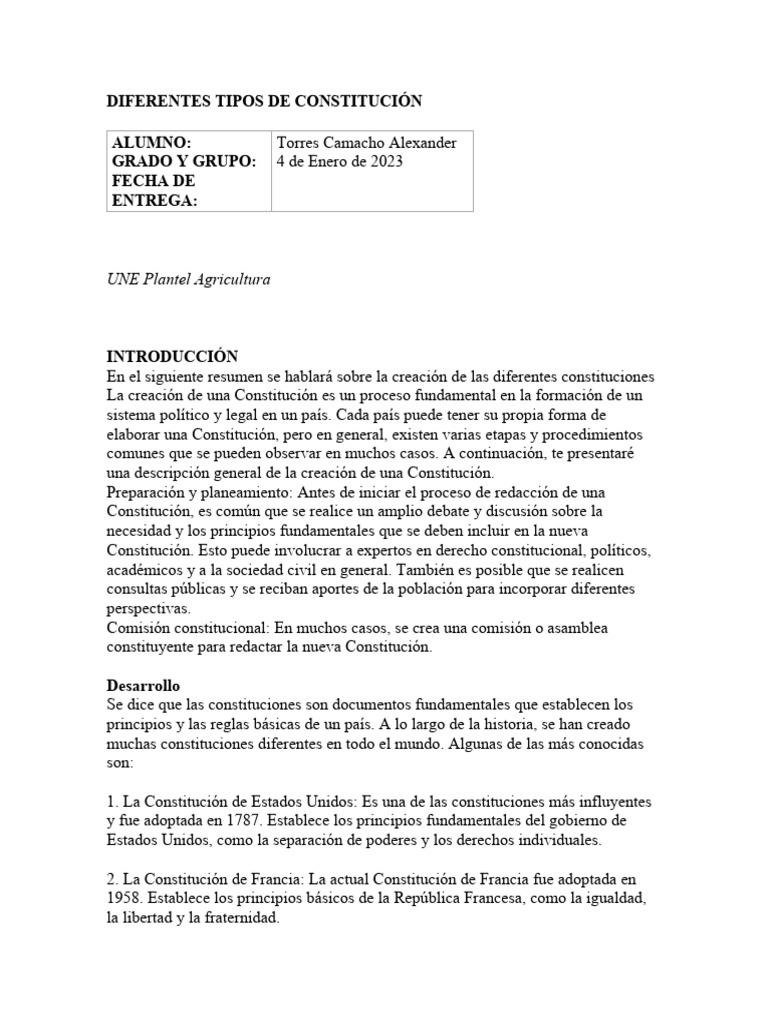 DIFERENTES TIPOS DE CONSTITUCIÓN

| ALUMNO: GRADO Y GRUPO: FECHA DE ENTREGA: | Torres Camacho Alexander 4 de Enero de 2023 |
|---|---|

UNE Plantel Agricultura

INTRODUCCIÓN
En el siguiente resumen se hablará sobre la creación de las diferentes constituciones La creación de una Constitución es un proceso fundamental en la formación de un sistema político y legal en un país. Cada país puede tener su propia forma de elaborar una Constitución, pero en general, existen varias etapas y procedimientos comunes que se pueden observar en muchos casos. A continuación, te presentaré una descripción general de la creación de una Constitución.
Preparación y planeamiento: Antes de iniciar el proceso de redacción de una Constitución, es común que se realice un amplio debate y discusión sobre la necesidad y los principios fundamentales que se deben incluir en la nueva Constitución. Esto puede involucrar a expertos en derecho constitucional, políticos, académicos y a la sociedad civil en general. También es posible que se realicen consultas públicas y se reciban aportes de la población para incorporar diferentes perspectivas.
Comisión constitucional: En muchos casos, se crea una comisión o asamblea constituyente para redactar la nueva Constitución.

Desarrollo
Se dice que las constituciones son documentos fundamentales que establecen los principios y las reglas básicas de un país. A lo largo de la historia, se han creado muchas constituciones diferentes en todo el mundo. Algunas de las más conocidas son:

1. La Constitución de Estados Unidos: Es una de las constituciones más influyentes y fue adoptada en 1787. Establece los principios fundamentales del gobierno de Estados Unidos, como la separación de poderes y los derechos individuales.

2. La Constitución de Francia: La actual Constitución de Francia fue adoptada en 1958. Establece los principios básicos de la República Francesa, como la igualdad, la libertad y la fraternidad.